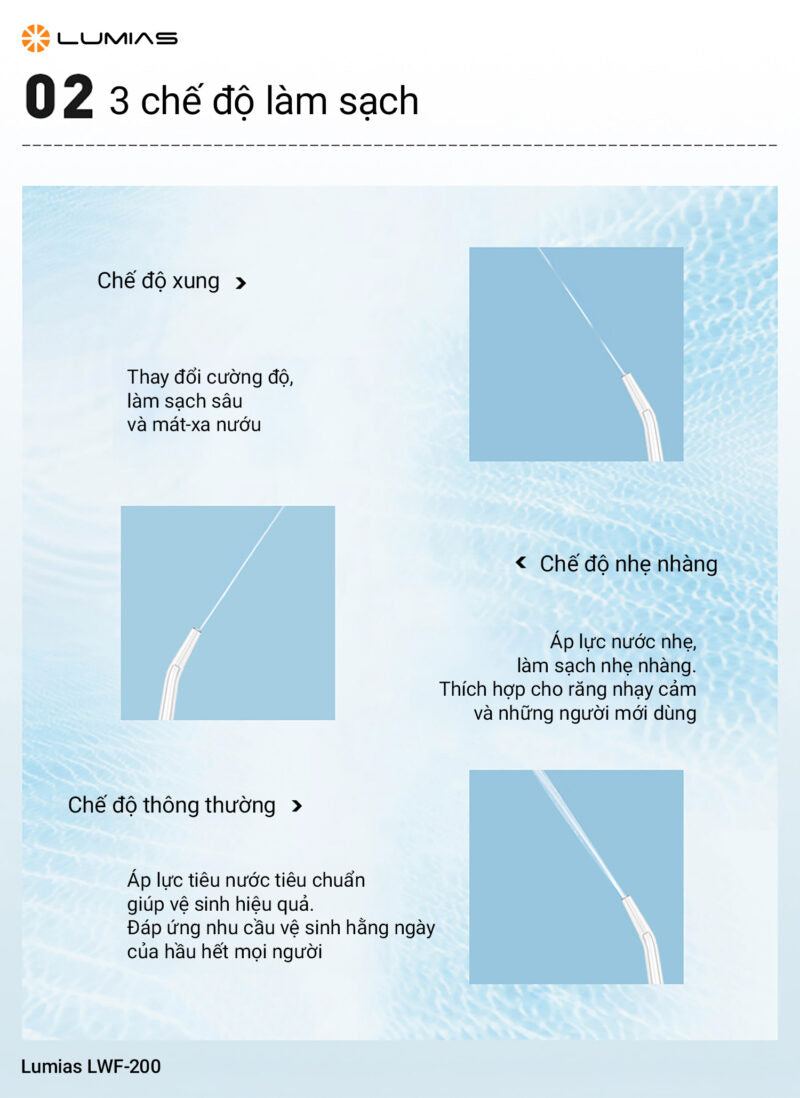 LUMIAS

02 3 chế độ làm sạch

Chế độ xung >

Thay đổi cường độ,
làm sạch sâu
và mát-xa nướu

< Chế độ nhẹ nhàng

Áp lực nước nhẹ,
làm sạch nhẹ nhàng.
Thích hợp cho răng nhạy cảm
và những người mới dùng

Chế độ thông thường >

Áp lực tiêu nước tiêu chuẩn
giúp vệ sinh hiệu quả.
Đáp ứng nhu cầu vệ sinh hằng ngày
của hầu hết mọi người

Lumias LWF-200